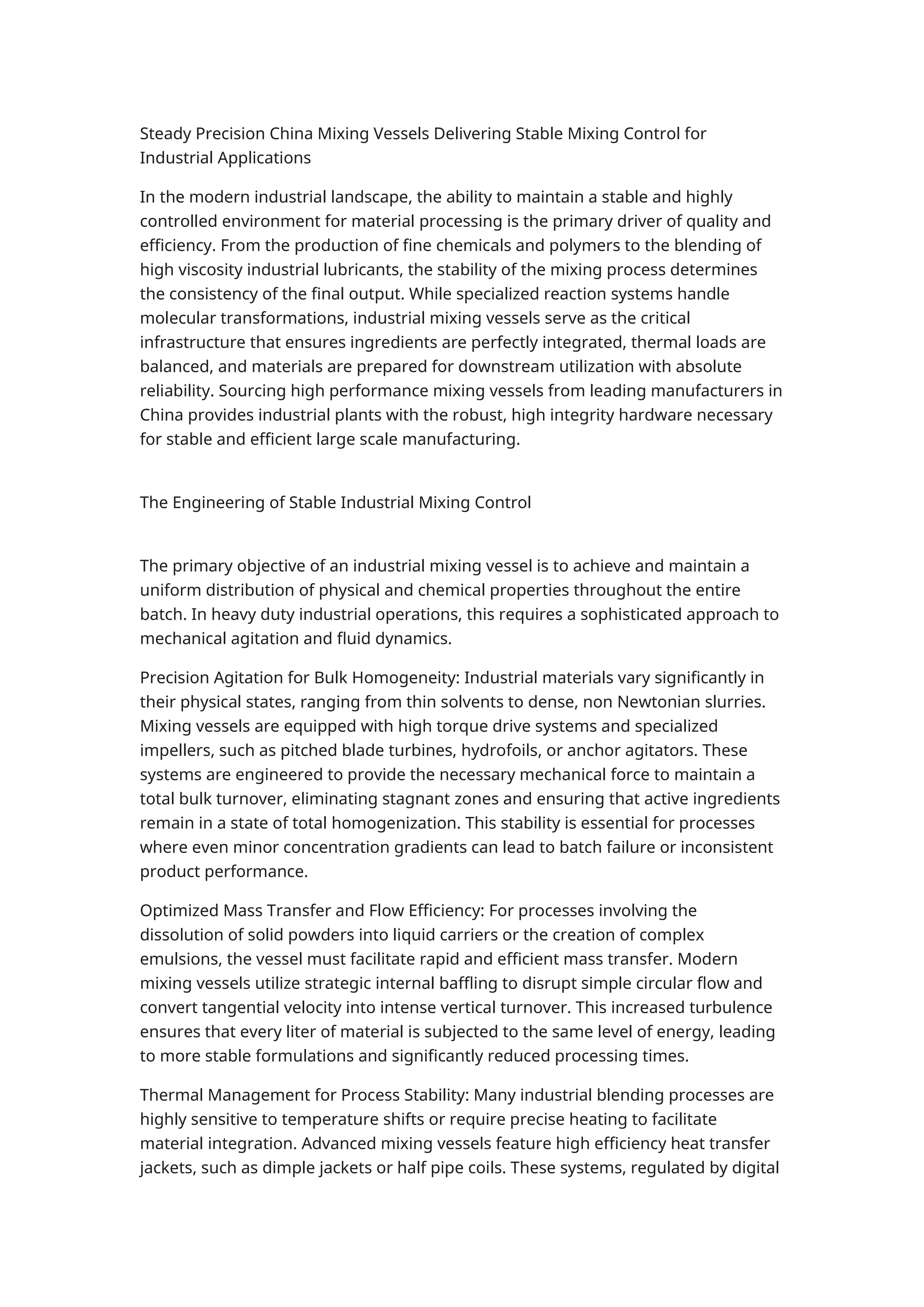 Steady Precision China Mixing Vessels Delivering Stable Mixing Control for Industrial Applications

In the modern industrial landscape, the ability to maintain a stable and highly controlled environment for material processing is the primary driver of quality and efficiency. From the production of fine chemicals and polymers to the blending of high viscosity industrial lubricants, the stability of the mixing process determines the consistency of the final output. While specialized reaction systems handle molecular transformations, industrial mixing vessels serve as the critical infrastructure that ensures ingredients are perfectly integrated, thermal loads are balanced, and materials are prepared for downstream utilization with absolute reliability. Sourcing high performance mixing vessels from leading manufacturers in China provides industrial plants with the robust, high integrity hardware necessary for stable and efficient large scale manufacturing.

The Engineering of Stable Industrial Mixing Control

The primary objective of an industrial mixing vessel is to achieve and maintain a uniform distribution of physical and chemical properties throughout the entire batch. In heavy duty industrial operations, this requires a sophisticated approach to mechanical agitation and fluid dynamics.

Precision Agitation for Bulk Homogeneity: Industrial materials vary significantly in their physical states, ranging from thin solvents to dense, non Newtonian slurries. Mixing vessels are equipped with high torque drive systems and specialized impellers, such as pitched blade turbines, hydrofoils, or anchor agitators. These systems are engineered to provide the necessary mechanical force to maintain a total bulk turnover, eliminating stagnant zones and ensuring that active ingredients remain in a state of total homogenization. This stability is essential for processes where even minor concentration gradients can lead to batch failure or inconsistent product performance.

Optimized Mass Transfer and Flow Efficiency: For processes involving the dissolution of solid powders into liquid carriers or the creation of complex emulsions, the vessel must facilitate rapid and efficient mass transfer. Modern mixing vessels utilize strategic internal baffling to disrupt simple circular flow and convert tangential velocity into intense vertical turnover. This increased turbulence ensures that every liter of material is subjected to the same level of energy, leading to more stable formulations and significantly reduced processing times.

Thermal Management for Process Stability: Many industrial blending processes are highly sensitive to temperature shifts or require precise heating to facilitate material integration. Advanced mixing vessels feature high efficiency heat transfer jackets, such as dimple jackets or half pipe coils. These systems, regulated by digital